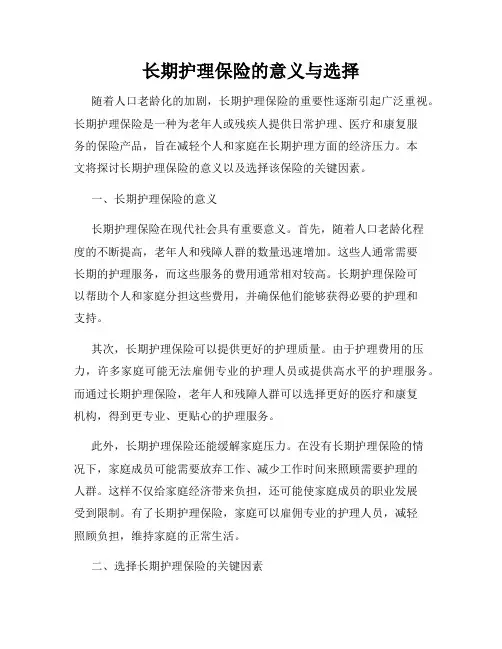 长期护理保险的意义与选择

随着人口老龄化的加剧，长期护理保险的重要性逐渐引起广泛重视。长期护理保险是一种为老年人或残疾人提供日常护理、医疗和康复服务的保险产品，旨在减轻个人和家庭在长期护理方面的经济压力。本文将探讨长期护理保险的意义以及选择该保险的关键因素。

一、长期护理保险的意义

长期护理保险在现代社会具有重要意义。首先，随着人口老龄化程度的不断提高，老年人和残障人群的数量迅速增加。这些人通常需要长期的护理服务，而这些服务的费用通常相对较高。长期护理保险可以帮助个人和家庭分担这些费用，并确保他们能够获得必要的护理和支持。

其次，长期护理保险可以提供更好的护理质量。由于护理费用的压力，许多家庭可能无法雇佣专业的护理人员或提供高水平的护理服务。而通过长期护理保险，老年人和残障人群可以选择更好的医疗和康复机构，得到更专业、更贴心的护理服务。

此外，长期护理保险还能缓解家庭压力。在没有长期护理保险的情况下，家庭成员可能需要放弃工作、减少工作时间来照顾需要护理的人群。这样不仅给家庭经济带来负担，还可能使家庭成员的职业发展受到限制。有了长期护理保险，家庭可以雇佣专业的护理人员，减轻照顾负担，维持家庭的正常生活。

二、选择长期护理保险的关键因素